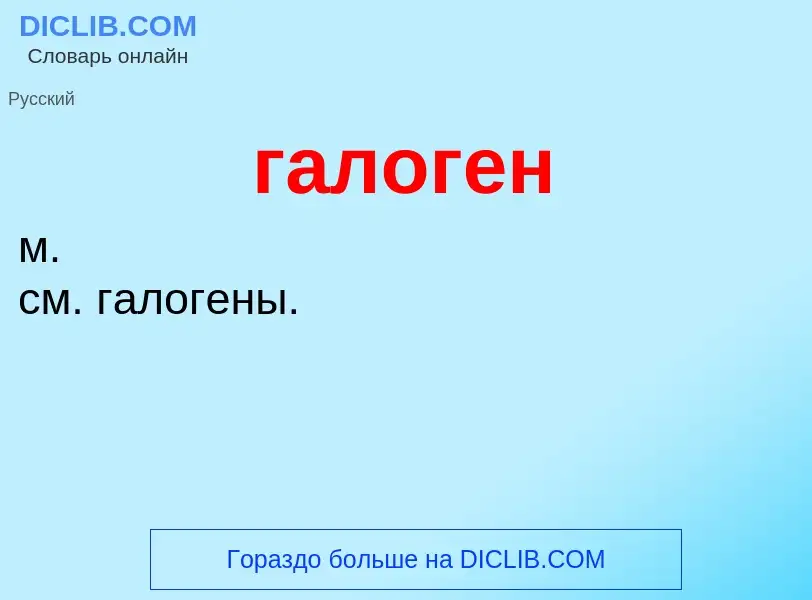 DICLIB.COM
Словарь онлайн

Русский

галоген

м.
см. галогены.

Гораздо больше на DICLIB.COM